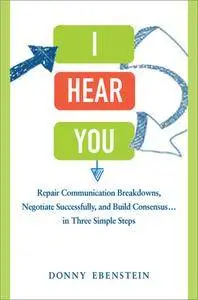 I
HEAR
YOU

Repair Communication Breakdowns, Negotiate Successfully, and Build Consensus… in Three Simple Steps

DONNY EBENSTEIN